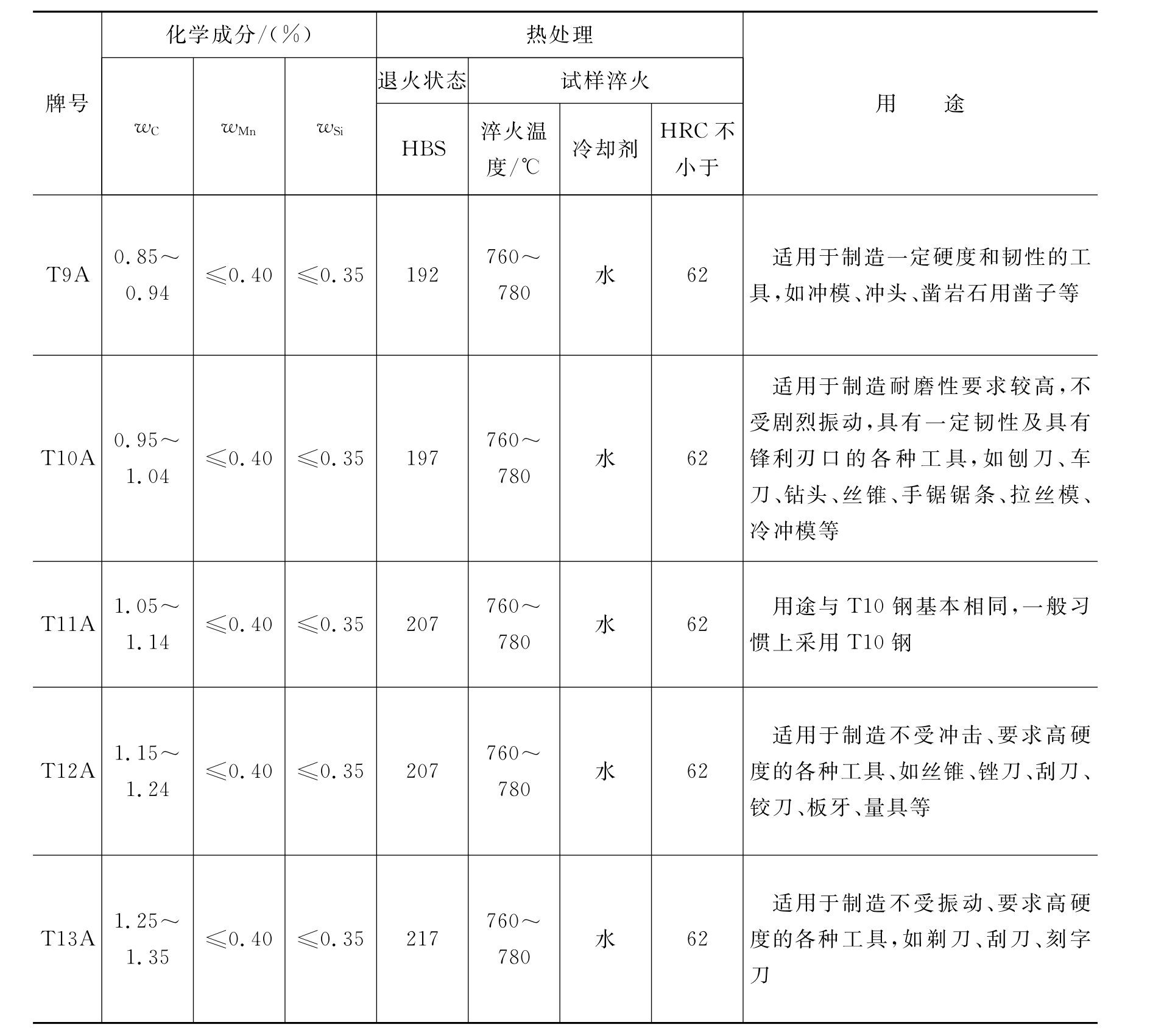 | 牌号 | 化学成分/(%) | | | 热处理 | | | | 用　途 |
|---|---|---|---|---|---|---|---|---|
| | | | | 退火状态 | 试样淬火 | | | |
| | $w_C$ | $w_{Mn}$ | $w_{Si}$ | HBS | 淬火温度/℃ | 冷却剂 | HRC 不小于 | |
| T9A | 0.85～0.94 | ≤0.40 | ≤0.35 | 192 | 760～780 | 水 | 62 | 适用于制造一定硬度和韧性的工具,如冲模、冲头、凿岩石用凿子等 |
| T10A | 0.95～1.04 | ≤0.40 | ≤0.35 | 197 | 760～780 | 水 | 62 | 适用于制造耐磨性要求较高,不受剧烈振动,具有一定韧性及具有锋利刃口的各种工具,如刨刀、车刀、钻头、丝锥、手锯锯条、拉丝模、冷冲模等 |
| T11A | 1.05～1.14 | ≤0.40 | ≤0.35 | 207 | 760～780 | 水 | 62 | 用途与 T10 钢基本相同,一般习惯上采用 T10 钢 |
| T12A | 1.15～1.24 | ≤0.40 | ≤0.35 | 207 | 760～780 | 水 | 62 | 适用于制造不受冲击、要求高硬度的各种工具、如丝锥、锉刀、刮刀、铰刀、板牙、量具等 |
| T13A | 1.25～1.35 | ≤0.40 | ≤0.35 | 217 | 760～780 | 水 | 62 | 适用于制造不受振动、要求高硬度的各种工具,如剃刀、刮刀、刻字刀 |